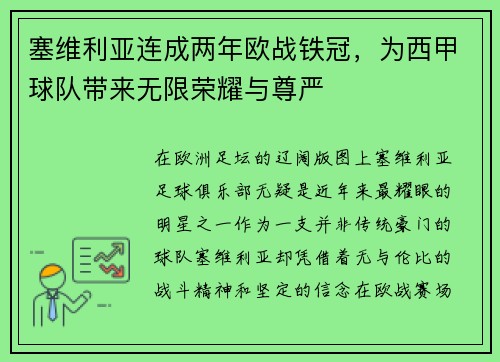 塞维利亚连成两年欧战铁冠，为西甲球队带来无限荣耀与尊严

在欧洲足坛的辽阔版图上塞维利亚足球俱乐部无疑是近年来最耀眼的明星之一作为一支并非传统豪门的球队塞维利亚却凭借着无与伦比的战斗精神和坚定的信念在欧战赛场